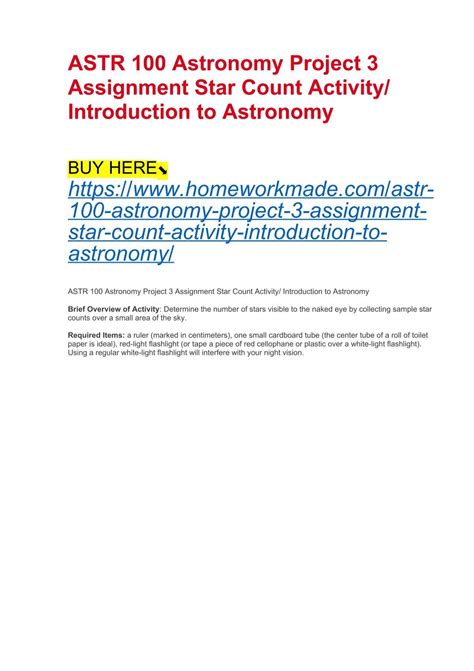 ASTR 100 Astronomy Project 3 Assignment Star Count Activity/ Introduction to Astronomy

BUY HERE⬊
https://www.homeworkmade.com/astr-100-astronomy-project-3-assignment-star-count-activity-introduction-to-astronomy/

ASTR 100 Astronomy Project 3 Assignment Star Count Activity/ Introduction to Astronomy

Brief Overview of Activity: Determine the number of stars visible to the naked eye by collecting sample star counts over a small area of the sky.

Required Items: a ruler (marked in centimeters), one small cardboard tube (the center tube of a roll of toilet paper is ideal), red-light flashlight (or tape a piece of red cellophane or plastic over a white-light flashlight). Using a regular white-light flashlight will interfere with your night vision.